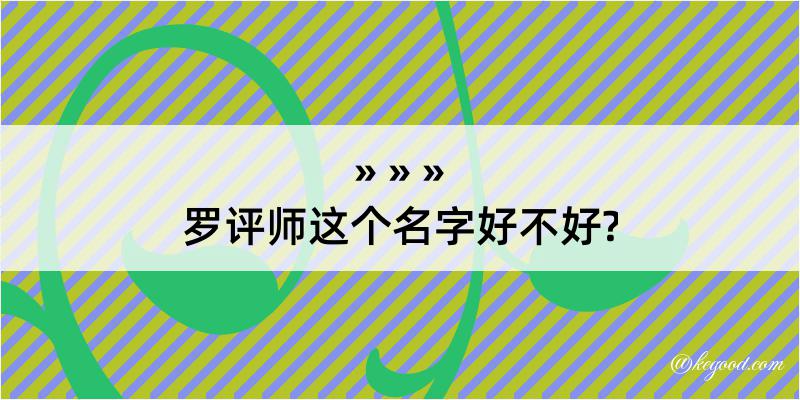 » » »
罗评师这个名字好不好?

@kegood.com